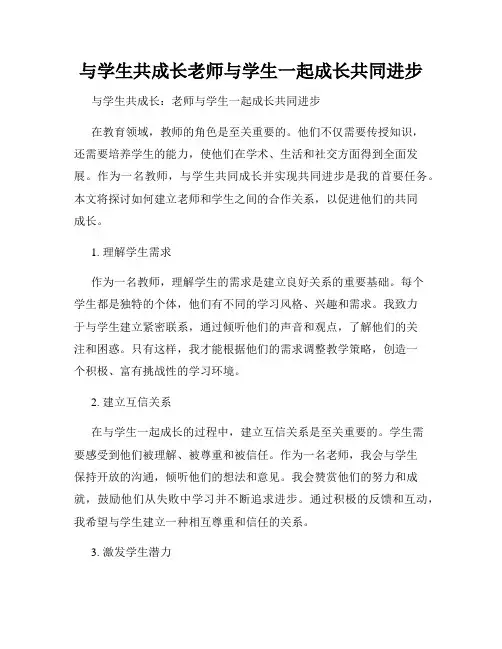 与学生共成长老师与学生一起成长共同进步

与学生共成长：老师与学生一起成长共同进步

在教育领域，教师的角色是至关重要的。他们不仅需要传授知识，还需要培养学生的能力，使他们在学术、生活和社交方面得到全面发展。作为一名教师，与学生共同成长并实现共同进步是我的首要任务。本文将探讨如何建立老师和学生之间的合作关系，以促进他们的共同成长。

1. 理解学生需求

作为一名教师，理解学生的需求是建立良好关系的重要基础。每个学生都是独特的个体，他们有不同的学习风格、兴趣和需求。我致力于与学生建立紧密联系，通过倾听他们的声音和观点，了解他们的关注和困惑。只有这样，我才能根据他们的需求调整教学策略，创造一个积极、富有挑战性的学习环境。

2. 建立互信关系

在与学生一起成长的过程中，建立互信关系是至关重要的。学生需要感受到他们被理解、被尊重和被信任。作为一名老师，我会与学生保持开放的沟通，倾听他们的想法和意见。我会赞赏他们的努力和成就，鼓励他们从失败中学习并不断追求进步。通过积极的反馈和互动，我希望与学生建立一种相互尊重和信任的关系。

3. 激发学生潜力